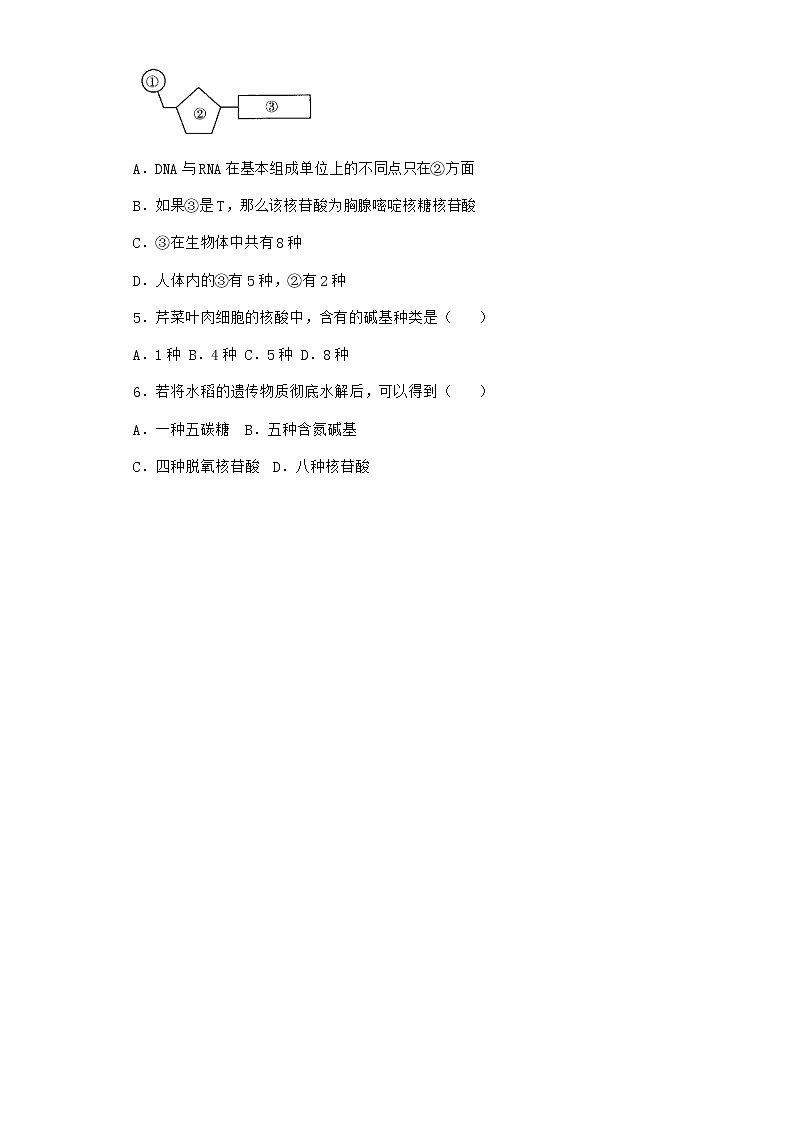 ①
②
③

A．DNA 与 RNA 在基本组成单位上的不同点只在②方面

B．如果③是 T，那么该核苷酸为胸腺嘧啶核糖核苷酸

C．③在生物体中共有 8 种

D．人体内的③有 5 种，②有 2 种

5．芹菜叶肉细胞的核酸中，含有的碱基种类是（　　）

A．1 种 B．4 种 C．5 种 D．8 种

6．若将水稻的遗传物质彻底水解后，可以得到（　　）

A．一种五碳糖　B．五种含氮碱基

C．四种脱氧核苷酸　D．八种核苷酸